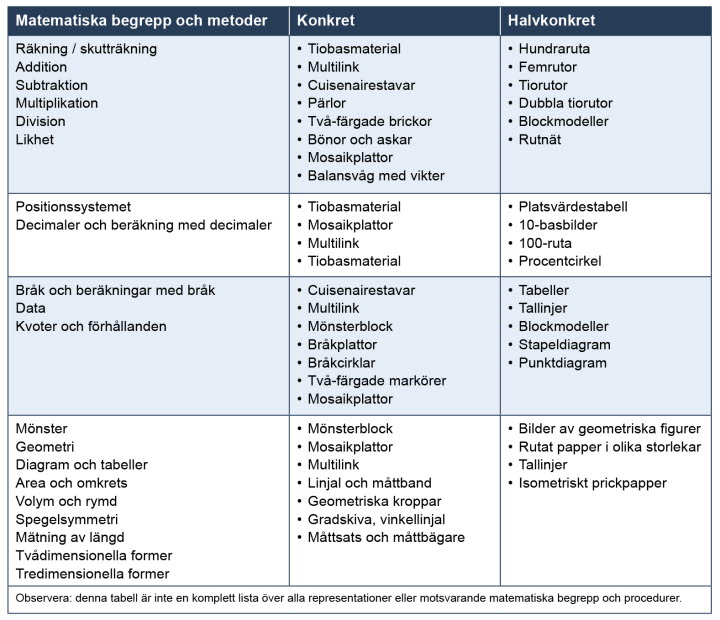 | Matematiska begrepp och metoder | Konkret | Halvkonkret |
|---|---|---|
| Räkning / skutträkning<br>Addition<br>Subtraktion<br>Multiplikation<br>Division<br>Likhet | • Tiobasmaterial<br>• Multilink<br>• Cuisenairestavar<br>• Pärlor<br>• Två-färgade brickor<br>• Bönor och askar<br>• Mosaikplattor<br>• Balansvåg med vikter | • Hundraruta<br>• Femrutor<br>• Tiorutor<br>• Dubbla tiorutor<br>• Blockmodeller<br>• Rutnät |
| Positionssystemet<br>Decimaler och beräkning med decimaler | • Tiobasmaterial<br>• Mosaikplattor<br>• Multilink<br>• Tiobasmaterial | • Platsvärdestabell<br>• 10-basbilder<br>• 100-ruta<br>• Procentcirkel |
| Bråk och beräkningar med bråk<br>Data<br>Kvoter och förhållanden | • Cuisenairestavar<br>• Multilink<br>• Mönsterblock<br>• Bråkplattor<br>• Bråkcirklar<br>• Två-färgade markörer<br>• Mosaikplattor | • Tabeller<br>• Tallinjer<br>• Blockmodeller<br>• Stapeldiagram<br>• Punktdiagram |
| Mönster<br>Geometri<br>Diagram och tabeller<br>Area och omkrets<br>Volym och rymd<br>Spegelsymmetri<br>Mätning av längd<br>Tvådimensionella former<br>Tredimensionella former | • Mönsterblock<br>• Mosaikplattor<br>• Multilink<br>• Linjal och måttband<br>• Geometriska kroppar<br>• Gradskiva, vinkellinjal<br>• Måttsats och måttbägare | • Bilder av geometriska figurer<br>• Rutat papper i olika storlekar<br>• Tallinjer<br>• Isometriskt prickpapper |

Observera: denna tabell är inte en komplett lista över alla representationer eller motsvarande matematiska begrepp och procedurer.